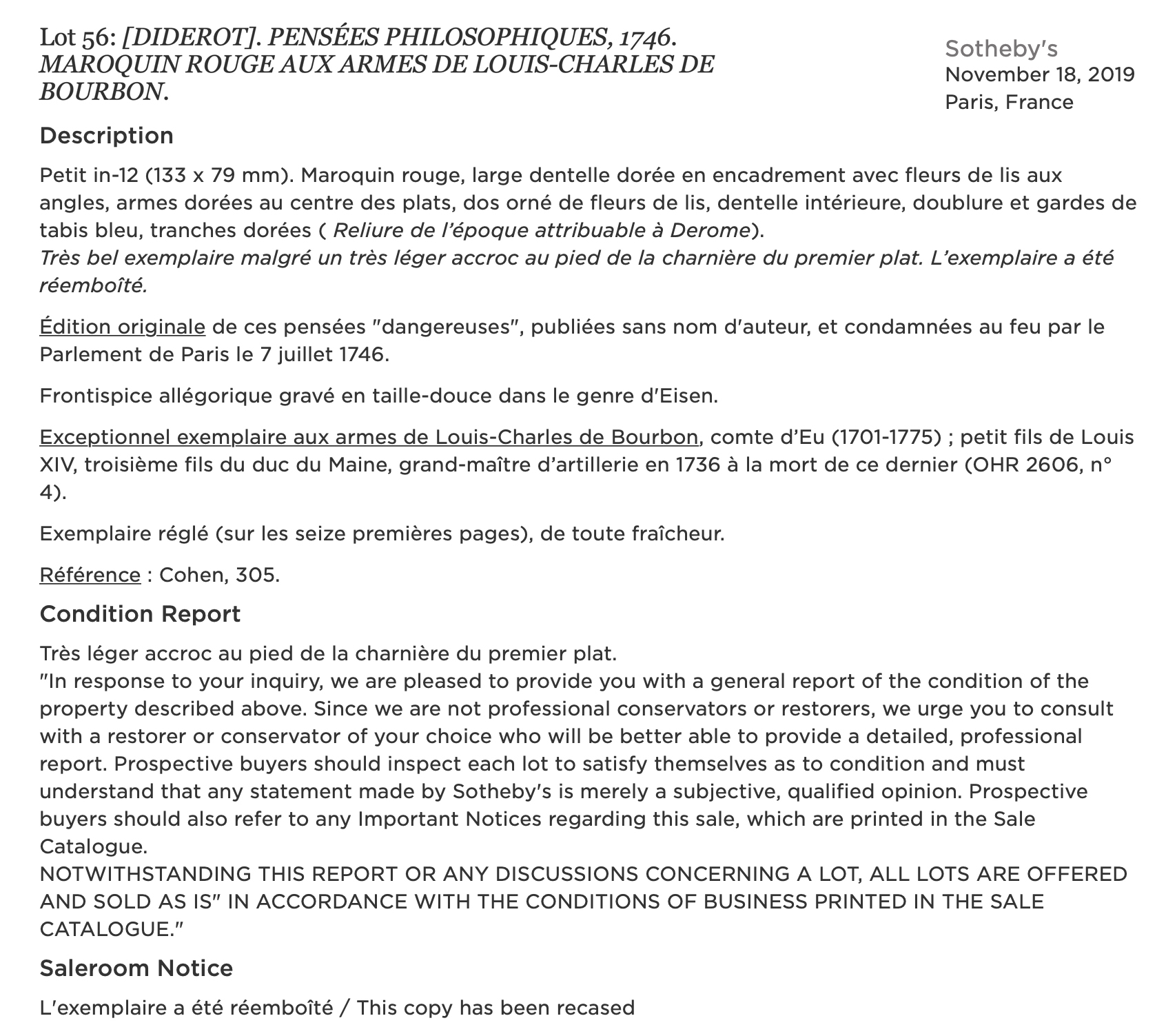 Lot 56: [DIDEROT]. PENSÉES PHILOSOPHIQUES, 1746. MAROQUIN ROUGE AUX ARMES DE LOUIS-CHARLES DE BOURBON.

Sotheby's
November 18, 2019
Paris, France

Description

Petit in-12 (133 x 79 mm). Maroquin rouge, large dentelle dorée en encadrement avec fleurs de lis aux angles, armes dorées au centre des plats, dos orné de fleurs de lis, dentelle intérieure, doublure et gardes de tabis bleu, tranches dorées ( Reliure de l'époque attribuable à Derome).
Très bel exemplaire malgré un très léger accroc au pied de la charnière du premier plat. L'exemplaire a été réemboîté.

Édition originale de ces pensées "dangereuses", publiées sans nom d'auteur, et condamnées au feu par le Parlement de Paris le 7 juillet 1746.

Frontispice allégorique gravé en taille-douce dans le genre d'Eisen.

Exceptionnel exemplaire aux armes de Louis-Charles de Bourbon, comte d'Eu (1701-1775) ; petit fils de Louis XIV, troisième fils du duc du Maine, grand-maître d'artillerie en 1736 à la mort de ce dernier (OHR 2606, n° 4).

Exemplaire réglé (sur les seize premières pages), de toute fraîcheur.

Référence : Cohen, 305.

Condition Report

Très léger accroc au pied de la charnière du premier plat.
"In response to your inquiry, we are pleased to provide you with a general report of the condition of the property described above. Since we are not professional conservators or restorers, we urge you to consult with a restorer or conservator of your choice who will be better able to provide a detailed, professional report. Prospective buyers should inspect each lot to satisfy themselves as to condition and must understand that any statement made by Sotheby's is merely a subjective, qualified opinion. Prospective buyers should also refer to any Important Notices regarding this sale, which are printed in the Sale Catalogue.
NOTWITHSTANDING THIS REPORT OR ANY DISCUSSIONS CONCERNING A LOT, ALL LOTS ARE OFFERED AND SOLD AS IS" IN ACCORDANCE WITH THE CONDITIONS OF BUSINESS PRINTED IN THE SALE CATALOGUE."

Saleroom Notice

L'exemplaire a été réemboîté / This copy has been recased